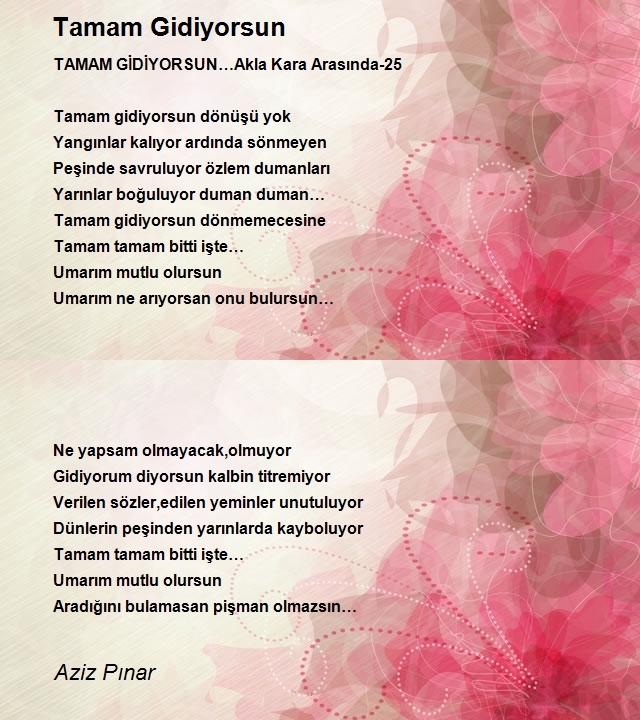 Tamam Gidiyorsun

TAMAM GİDİYORSUN…Akla Kara Arasında-25

Tamam gidiyorsun dönüşü yok
Yangınlar kalıyor ardında sönmeyen
Peşinde savruluyor özlem dumanları
Yarınlar boğuluyor duman duman…
Tamam gidiyorsun dönmemecesine
Tamam tamam bitti işte…
Umarım mutlu olursun
Umarım ne arıyorsan onu bulursun…

Ne yapsam olmayacak,olmuyor
Gidiyorum diyorsun kalbin titremiyor
Verilen sözler,edilen yeminler unutuluyor
Dünlerin peşinden yarınlarda kayboluyor
Tamam tamam bitti işte…
Umarım mutlu olursun
Aradığını bulamasan pişman olmazsın…

Aziz Pınar